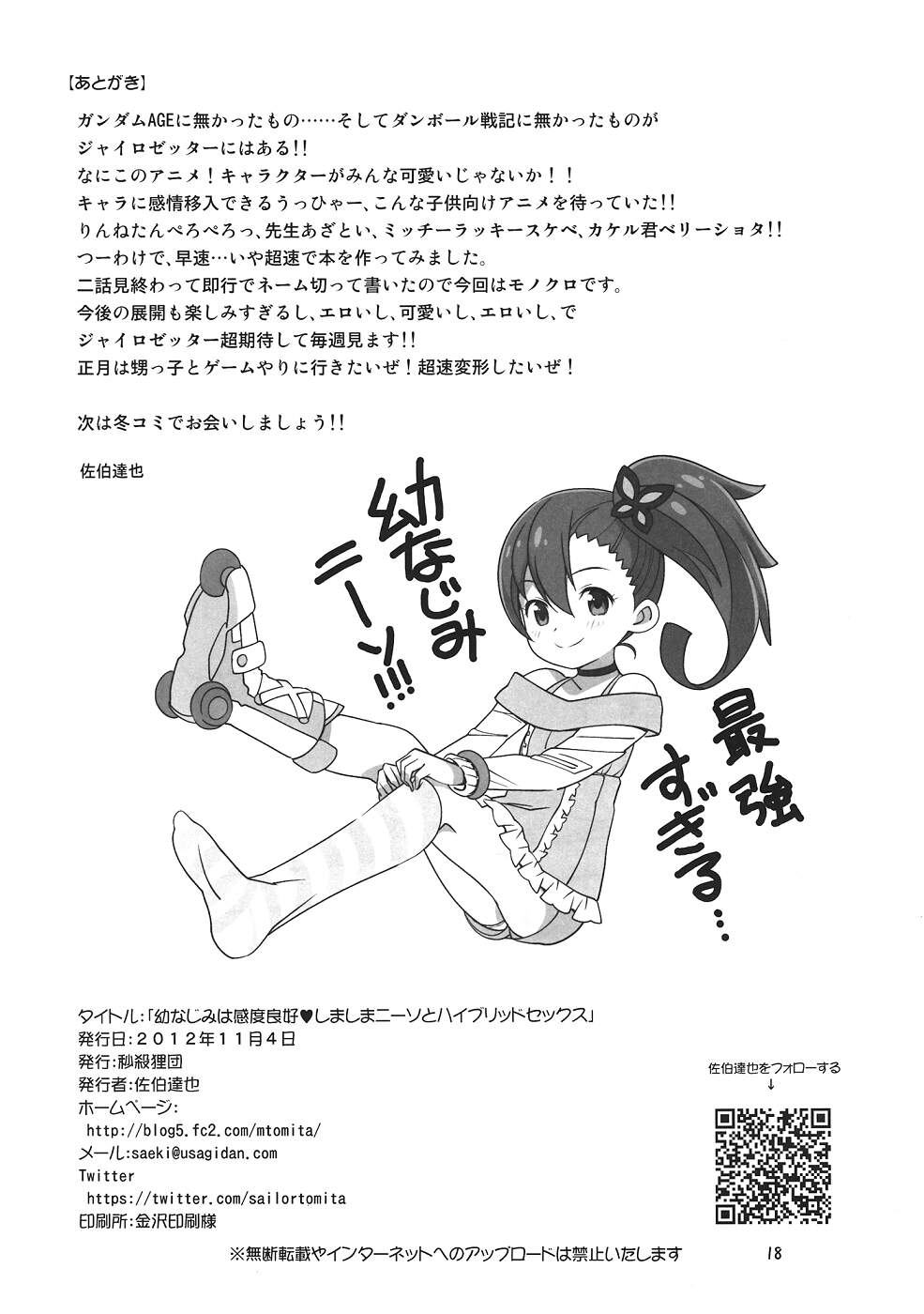 【あとがき】

ガンダムAGEに無かったもの……そしてダンボール戦記に無かったものが
ジャイロゼッターにはある!!
なにこのアニメ！キャラクターがみんな可愛いじゃないか！！
キャラに感情移入できるうっひゃー、こんな子供向けアニメを待っていた!!
りんねたんぺろぺろっ、先生あざとい、ミッチーラッキースケベ、カケル君ベリーショタ!!
つーわけで、早速…いや超速で本を作ってみました。
二話見終わって即行でネーム切って書いたので今回はモノクロです。
今後の展開も楽しみすぎるし、エロいし、可愛いし、エロいし、で
ジャイロゼッター超期待して毎週見ます!!
正月は甥っ子とゲームやりに行きたいぜ！超速変形したいぜ！

次は冬コミでお会いしましょう!!

佐伯達也

幼なじみニーソ!!!

最強すぎる…

タイトル:「幼なじみは感度良好♥しましまニーソとハイブリッドセックス」
発行日:２０１２年１１月４日
発行:秒殺狸団
発行者:佐伯達也
ホームページ:
http://blog5.fc2.com/mtomita/
メール:saeki@usagidan.com
Twitter
https://twitter.com/sailortomita
印刷所:金沢印刷様

佐伯達也をフォローする
↓

※無断転載やインターネットへのアップロードは禁止いたします

18